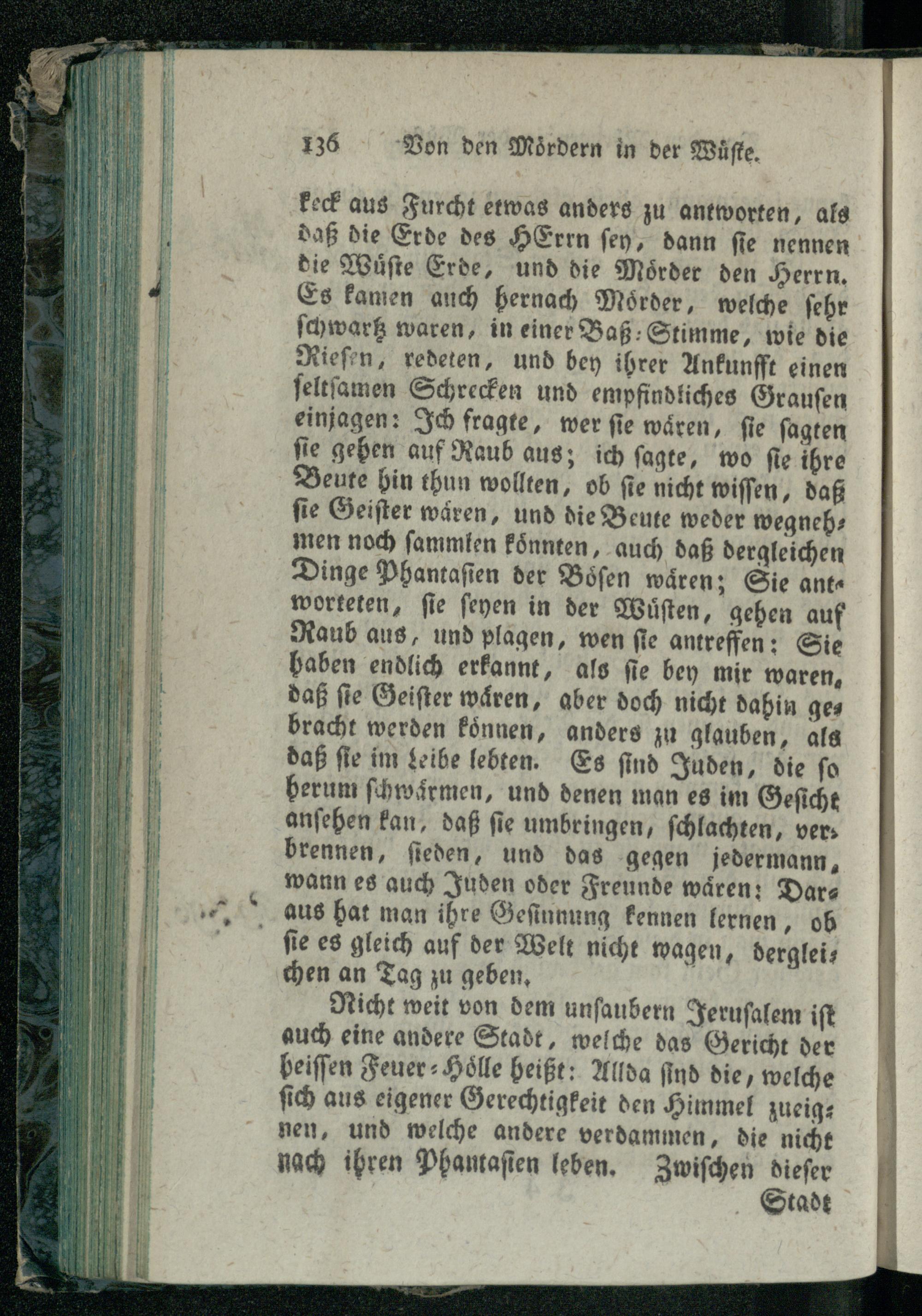 136 Von den Mördern in der Wüste.

keck aus Furcht etwas anders zu antworten, als daß die Erde des HErrn sey, dann sie nennen die Wüste Erde, und die Mörder den Herrn. Es kamen auch hernach Mörder, welche sehr schwartz waren, in einer Baß-Stimme, wie die Riesen, redeten, und bey ihrer Ankunfft einen seltsamen Schrecken und empfindliches Grausen einjagen: Ich fragte, wer sie wären, sie sagten sie gehen auf Raub aus; ich sagte, wo sie ihre Beute hin thun wollten, ob sie nicht wissen, daß sie Geister wären, und die Beute weder wegnehmen noch sammlen könnten, auch daß dergleichen Dinge Phantasien der Bösen wären; Sie antworteten, sie seyen in der Wüsten, gehen auf Raub aus, und plagen, wen sie antreffen: Sie haben endlich erkannt, als sie bey mir waren, daß sie Geister wären, aber doch nicht dahin gebracht werden können, anders zu glauben, als daß sie im Leibe lebten. Es sind Juden, die so herum schwärmen, und denen man es im Gesicht ansehen kan, daß sie umbringen, schlachten, verbrennen, sieden, und das gegen jedermann, wann es auch Juden oder Freunde wären: Daraus hat man ihre Gesinnung kennen lernen, ob sie es gleich auf der Welt nicht wagen, dergleichen an Tag zu geben.

Nicht weit von dem unsaubern Jerusalem ist auch eine andere Stadt, welche das Gericht der heissen Feuer-Hölle heißt: Allda sind die, welche sich aus eigener Gerechtigkeit den Himmel zueignen, und welche andere verdammen, die nicht nach ihren Phantasien leben. Zwischen dieser

Stadt